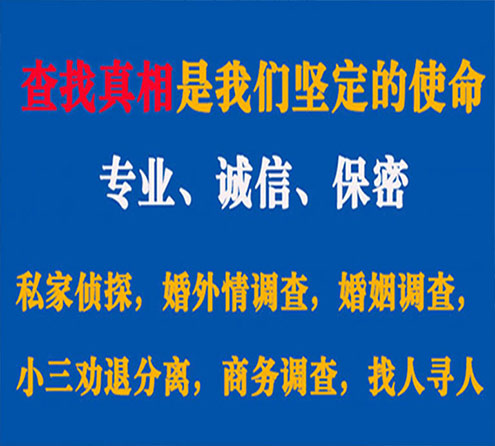 查找真相是我们坚定的使命

专业、诚信、保密

私家侦探，婚外情调查，婚姻调查，

小三劝退分离，商务调查，找人寻人